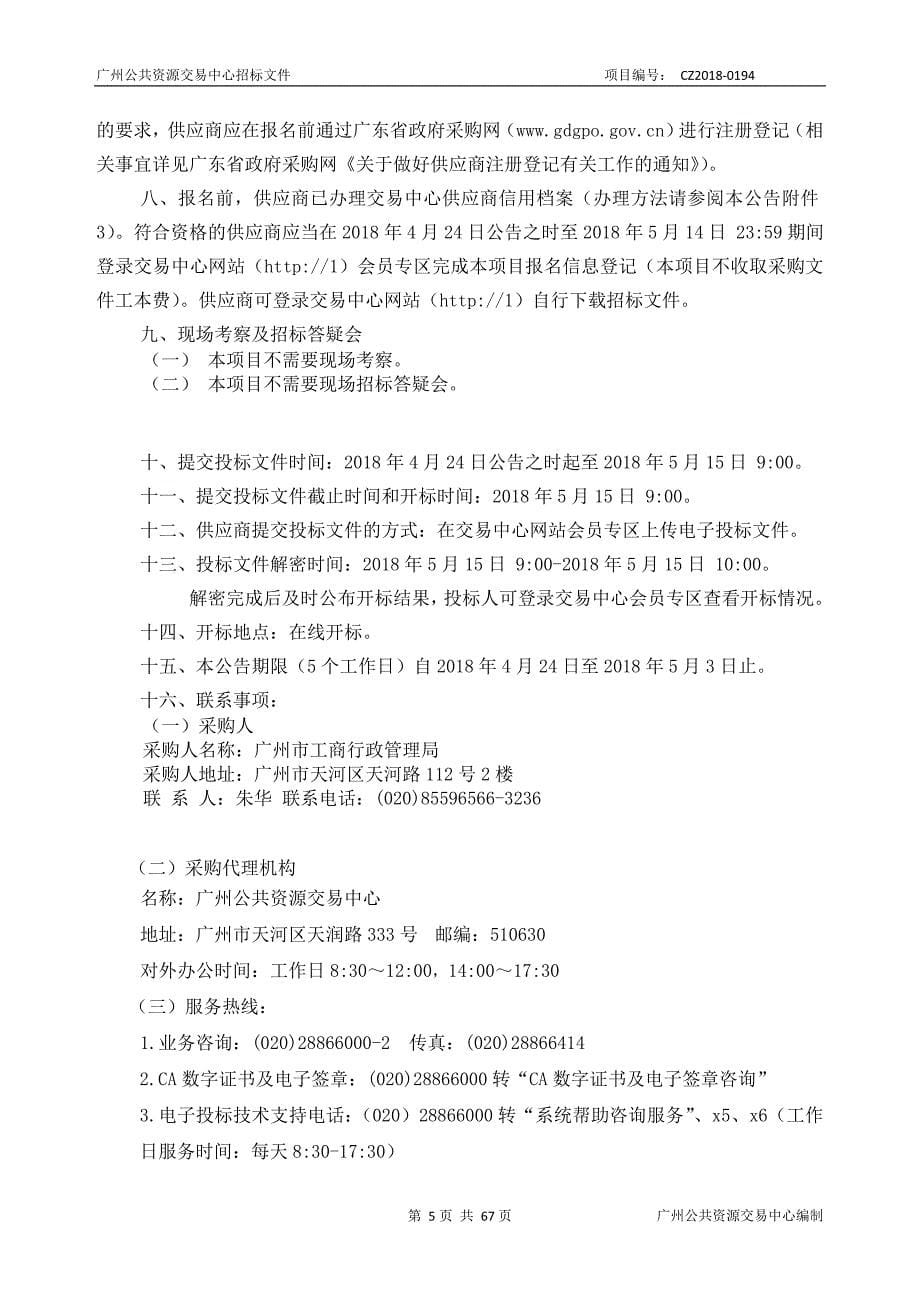 广州公共资源交易中心招标文件　　　　　　　　　　　　　　　　项目编号：　CZ2018-0194

的要求，供应商应在报名前通过广东省政府采购网（www.gdgpo.gov.cn）进行注册登记（相关事宜详见广东省政府采购网《关于做好供应商注册登记有关工作的通知》）。

八、报名前，供应商已办理交易中心供应商信用档案（办理方法请参阅本公告附件3）。符合资格的供应商应当在 2018 年 4 月 24 日公告之时至 2018 年 5 月 14 日 23:59 期间登录交易中心网站（http://1）会员专区完成本项目报名信息登记（本项目不收取采购文件工本费）。供应商可登录交易中心网站（http://1）自行下载招标文件。

九、现场考察及招标答疑会
（一）　本项目不需要现场考察。
（二）　本项目不需要现场招标答疑会。

十、提交投标文件时间：2018 年 4 月 24 日公告之时起至 2018 年 5 月 15 日 9:00。

十一、提交投标文件截止时间和开标时间：2018 年 5 月 15 日 9:00。

十二、供应商提交投标文件的方式：在交易中心网站会员专区上传电子投标文件。

十三、投标文件解密时间：2018 年 5 月 15 日 9:00-2018 年 5 月 15 日 10:00。

解密完成后及时公布开标结果，投标人可登录交易中心会员专区查看开标情况。

十四、开标地点：在线开标。

十五、本公告期限（5 个工作日）自 2018 年 4 月 24 日至 2018 年 5 月 3 日止。

十六、联系事项：
（一）采购人
采购人名称：广州市工商行政管理局
采购人地址：广州市天河区天河路 112 号 2 楼
联　系　人：朱华　联系电话：(020)85596566-3236

（二）采购代理机构
名称：广州公共资源交易中心
地址：广州市天河区天润路 333 号　邮编：510630
对外办公时间：工作日 8:30～12:00，14:00～17:30
（三）服务热线：
1.业务咨询：(020)28866000-2　传真：(020)28866414
2.CA 数字证书及电子签章：(020)28866000 转“CA 数字证书及电子签章咨询”
3.电子投标技术支持电话：（020）28866000 转“系统帮助咨询服务”、x5、x6（工作日服务时间：每天 8:30-17:30）

第 5 页 共 67 页　　　　　　　　　　　　　　广州公共资源交易中心编制